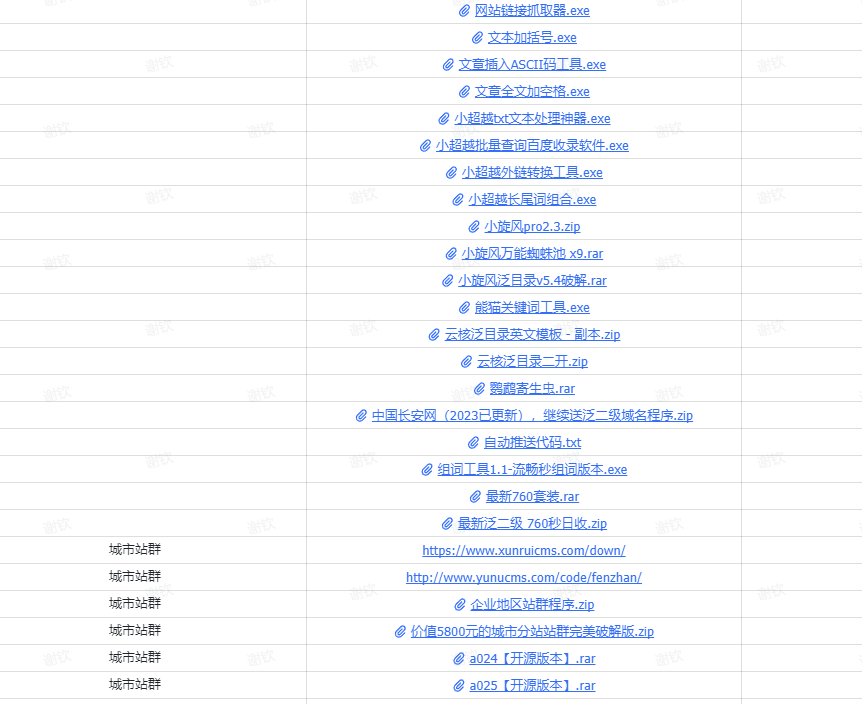 | | |
|---|---|
| | 网站链接抓取器.exe |
| | 文本加括号.exe |
| | 文章插入ASCII码工具.exe |
| | 文章全文加空格.exe |
| | 小超越txt文本处理神器.exe |
| | 小超越批量查询百度收录软件.exe |
| | 小超越外链转换工具.exe |
| | 小超越长尾词组合.exe |
| | 小旋风pro2.3.zip |
| | 小旋风万能蜘蛛池 x9.rar |
| | 小旋风泛目录v5.4破解.rar |
| | 熊猫关键词工具.exe |
| | 云核泛目录英文模板 - 副本.zip |
| | 云核泛目录二开.zip |
| | 鹦鹉寄生虫.rar |
| | 中国长安网（2023已更新），继续送泛二级域名程序.zip |
| | 自动推送代码.txt |
| | 组词工具1.1-流畅秒组词版本.exe |
| | 最新760套装.rar |
| | 最新泛二级 760秒日收.zip |
| 城市站群 | https://www.xunruicms.com/down/ |
| 城市站群 | http://www.yunucms.com/code/fenzhan/ |
| 城市站群 | 企业地区站群程序.zip |
| 城市站群 | 价值5800元的城市分站站群完美破解版.zip |
| 城市站群 | a024【开源版本】.rar |
| 城市站群 | a025【开源版本】.rar |

谢钦